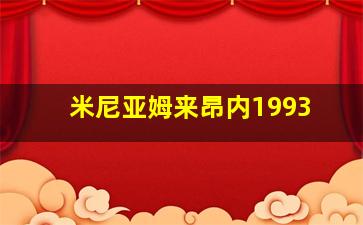 米尼亚姆来昂内1993